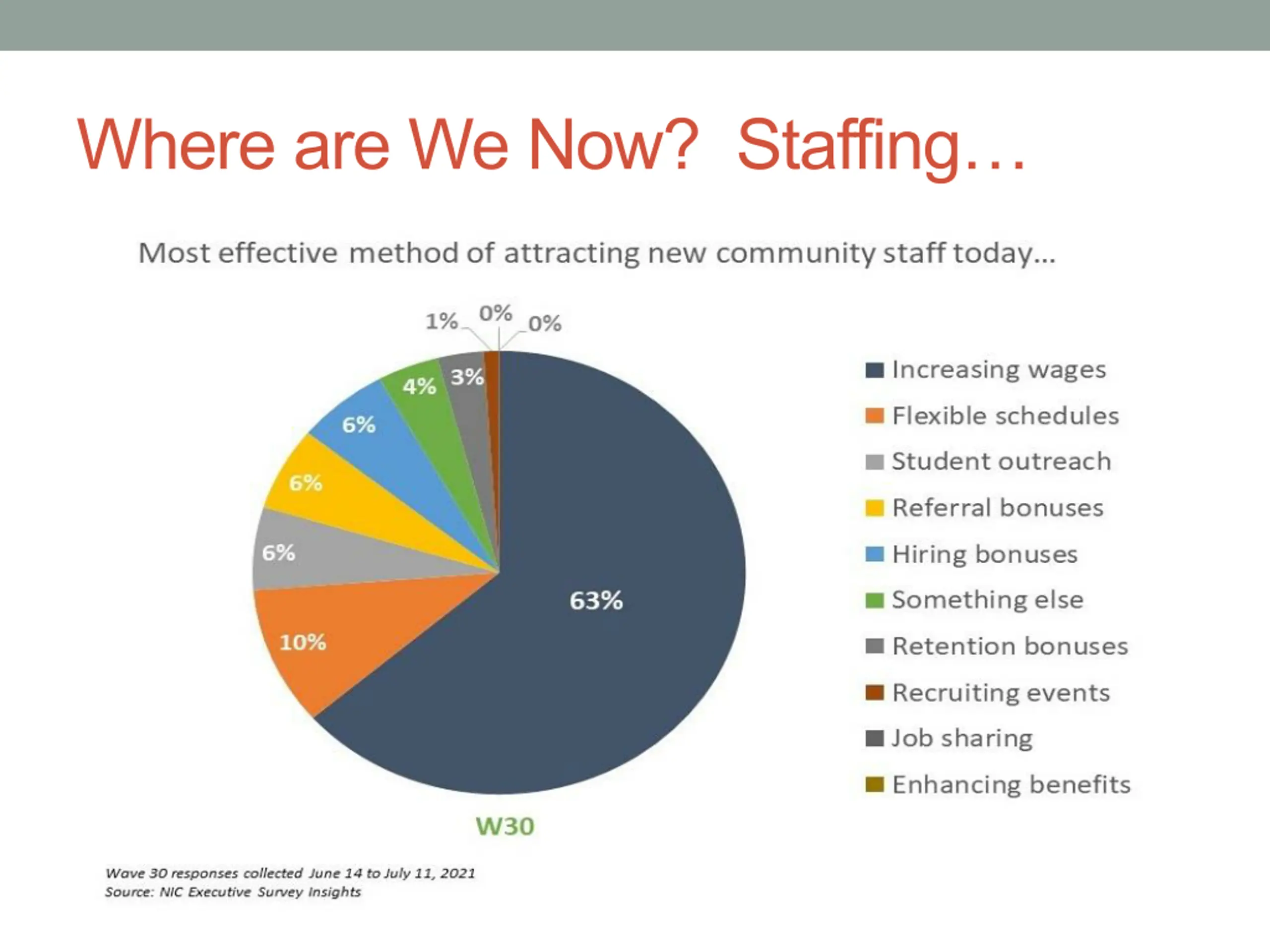 Where are We Now? Staffing…

Most effective method of attracting new community staff today…

1%
0%
0%
3%
4%
6%
6%
6%
10%
63%

W30

Increasing wages
Flexible schedules
Student outreach
Referral bonuses
Hiring bonuses
Something else
Retention bonuses
Recruiting events
Job sharing
Enhancing benefits

Wave 30 responses collected June 14 to July 11, 2021
Source: NIC Executive Survey Insights